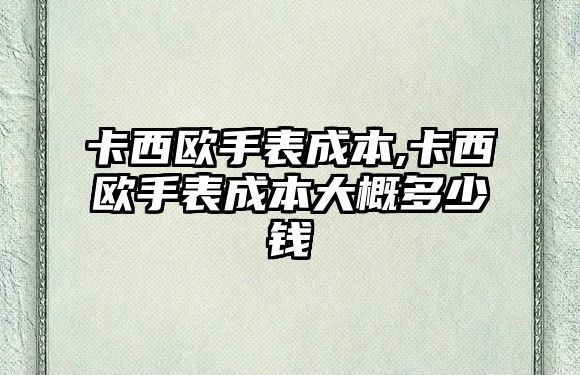 卡西欧手表成本,卡西欧手表成本大概多少钱